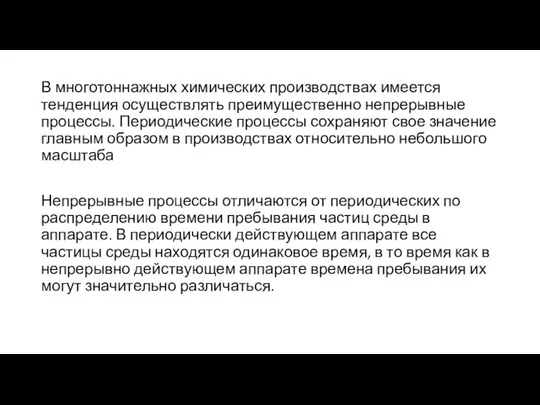 В многотоннажных химических производствах имеется тенденция осуществлять преимущественно непрерывные процессы. Периодические процессы сохраняют свое значение главным образом в производствах относительно небольшого масштаба

Непрерывные процессы отличаются от периодических по распределению времени пребывания частиц среды в аппарате. В периодически действующем аппарате все частицы среды находятся одинаковое время, в то время как в непрерывно действующем аппарате времена пребывания их могут значительно различаться.